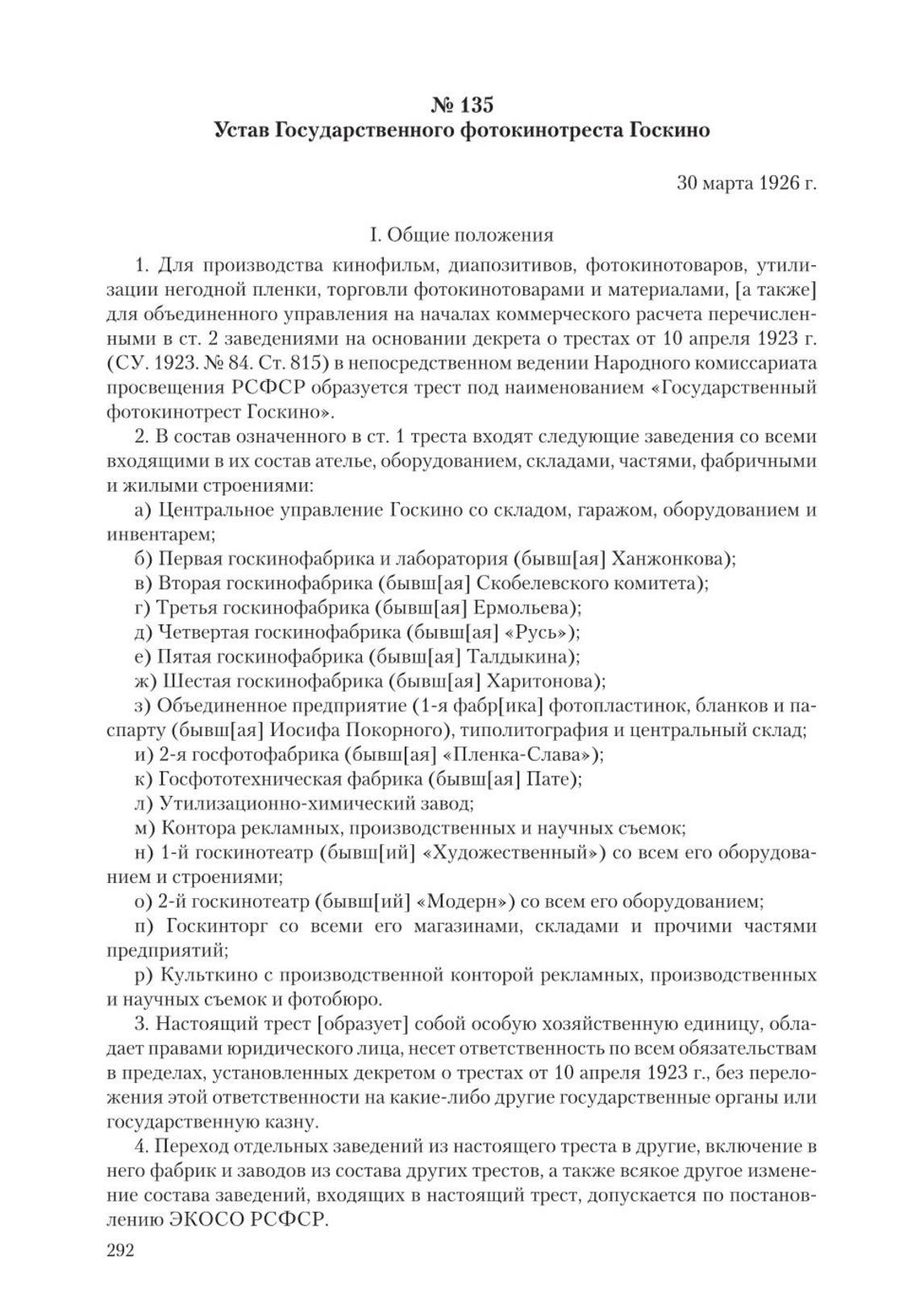 № 135
Устав Государственного фотокинотреста Госкино

30 марта 1926 г.

I. Общие положения

1. Для производства кинофильм, диапозитивов, фотокинотоваров, утилизации негодной пленки, торговли фотокинотоварами и материалами, [а также] для объединенного управления на началах коммерческого расчета перечисленными в ст. 2 заведениями на основании декрета о трестах от 10 апреля 1923 г. (СУ. 1923. № 84. Ст. 815) в непосредственном ведении Народного комиссариата просвещения РСФСР образуется трест под наименованием «Государственный фотокинотрест Госкино».

2. В состав означенного в ст. 1 треста входят следующие заведения со всеми входящими в их состав ателье, оборудованием, складами, частями, фабричными и жилыми строениями:

а) Центральное управление Госкино со складом, гаражом, оборудованием и инвентарем;

б) Первая госкинофабрика и лаборатория (бывш[ая] Ханжонкова);

в) Вторая госкинофабрика (бывш[ая] Скобелевского комитета);

г) Третья госкинофабрика (бывш[ая] Ермольева);

д) Четвертая госкинофабрика (бывш[ая] «Русь»);

е) Пятая госкинофабрика (бывш[ая] Талдыкина);

ж) Шестая госкинофабрика (бывш[ая] Харитонова);

з) Объединенное предприятие (1-я фабр[ика] фотопластинок, бланков и паспарту (бывш[ая] Иосифа Покорного), типолитография и центральный склад;

и) 2-я госфотофабрика (бывш[ая] «Пленка-Слава»);

к) Госфототехническая фабрика (бывш[ая] Пате);

л) Утилизационно-химический завод;

м) Контора рекламных, производственных и научных съемок;

н) 1-й госкинотеатр (бывш[ий] «Художественный») со всем его оборудованием и строениями;

о) 2-й госкинотеатр (бывш[ий] «Модерн») со всем его оборудованием;

п) Госкинторг со всеми его магазинами, складами и прочими частями предприятий;

р) Культкино с производственной конторой рекламных, производственных и научных съемок и фотобюро.

3. Настоящий трест [образует] собой особую хозяйственную единицу, обладает правами юридического лица, несет ответственность по всем обязательствам в пределах, установленных декретом о трестах от 10 апреля 1923 г., без переложения этой ответственности на какие-либо другие государственные органы или государственную казну.

4. Переход отдельных заведений из настоящего треста в другие, включение в него фабрик и заводов из состава других трестов, а также всякое другое изменение состава заведений, входящих в настоящий трест, допускается по постановлению ЭКОСО РСФСР.

292